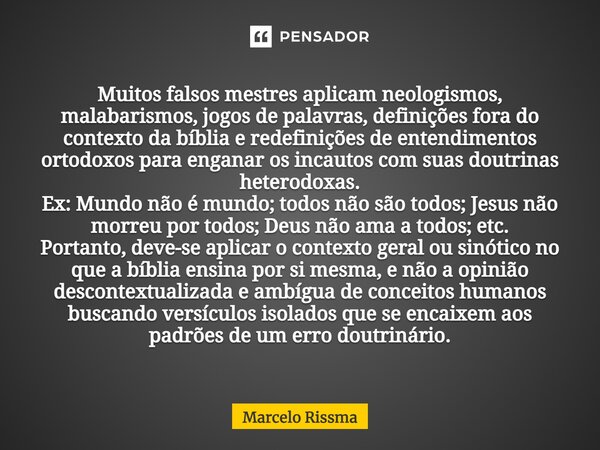 PENSADOR

Muitos falsos mestres aplicam neologismos, malabarismos, jogos de palavras, definições fora do contexto da bíblia e redefinições de entendimentos ortodoxos para enganar os incautos com suas doutrinas heterodoxas.
Ex: Mundo não é mundo; todos não são todos; Jesus não morreu por todos; Deus não ama a todos; etc.
Portanto, deve-se aplicar o contexto geral ou sinótico no que a bíblia ensina por si mesma, e não a opinião descontextualizada e ambígua de conceitos humanos buscando versículos isolados que se encaixem aos padrões de um erro doutrinário.

Marcelo Rissma